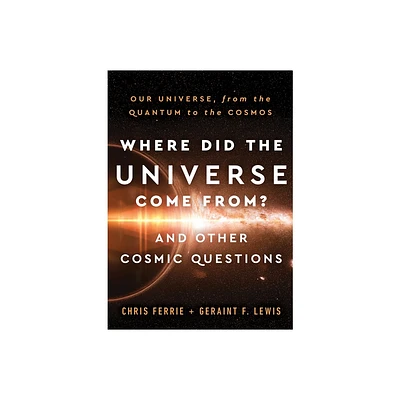 OUR UNIVERSE, from the QUANTUM to the COSMOS

WHERE DID THE UNIVERSE COME FROM? AND OTHER COSMIC QUESTIONS

CHRIS FERRIE + GERAINT F. LEWIS